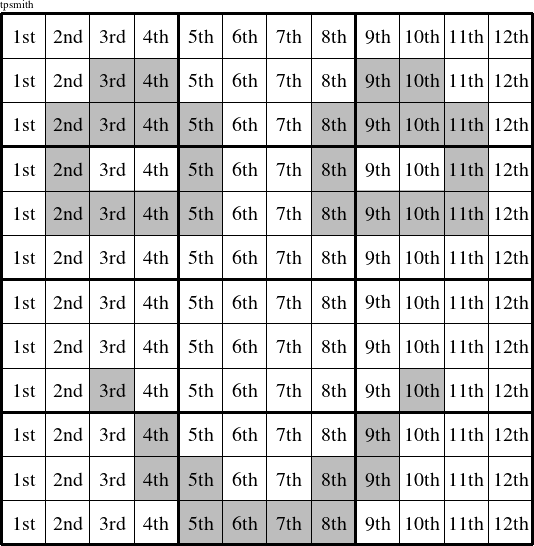 tpsmith

| 1st | 2nd | 3rd | 4th | 5th | 6th | 7th | 8th | 9th | 10th | 11th | 12th |
|---|---|---|---|---|---|---|---|---|---|---|---|
| 1st | 2nd | 3rd | 4th | 5th | 6th | 7th | 8th | 9th | 10th | 11th | 12th |
| 1st | 2nd | 3rd | 4th | 5th | 6th | 7th | 8th | 9th | 10th | 11th | 12th |
| 1st | 2nd | 3rd | 4th | 5th | 6th | 7th | 8th | 9th | 10th | 11th | 12th |
| 1st | 2nd | 3rd | 4th | 5th | 6th | 7th | 8th | 9th | 10th | 11th | 12th |
| 1st | 2nd | 3rd | 4th | 5th | 6th | 7th | 8th | 9th | 10th | 11th | 12th |
| 1st | 2nd | 3rd | 4th | 5th | 6th | 7th | 8th | 9th | 10th | 11th | 12th |
| 1st | 2nd | 3rd | 4th | 5th | 6th | 7th | 8th | 9th | 10th | 11th | 12th |
| 1st | 2nd | 3rd | 4th | 5th | 6th | 7th | 8th | 9th | 10th | 11th | 12th |
| 1st | 2nd | 3rd | 4th | 5th | 6th | 7th | 8th | 9th | 10th | 11th | 12th |
| 1st | 2nd | 3rd | 4th | 5th | 6th | 7th | 8th | 9th | 10th | 11th | 12th |
| 1st | 2nd | 3rd | 4th | 5th | 6th | 7th | 8th | 9th | 10th | 11th | 12th |